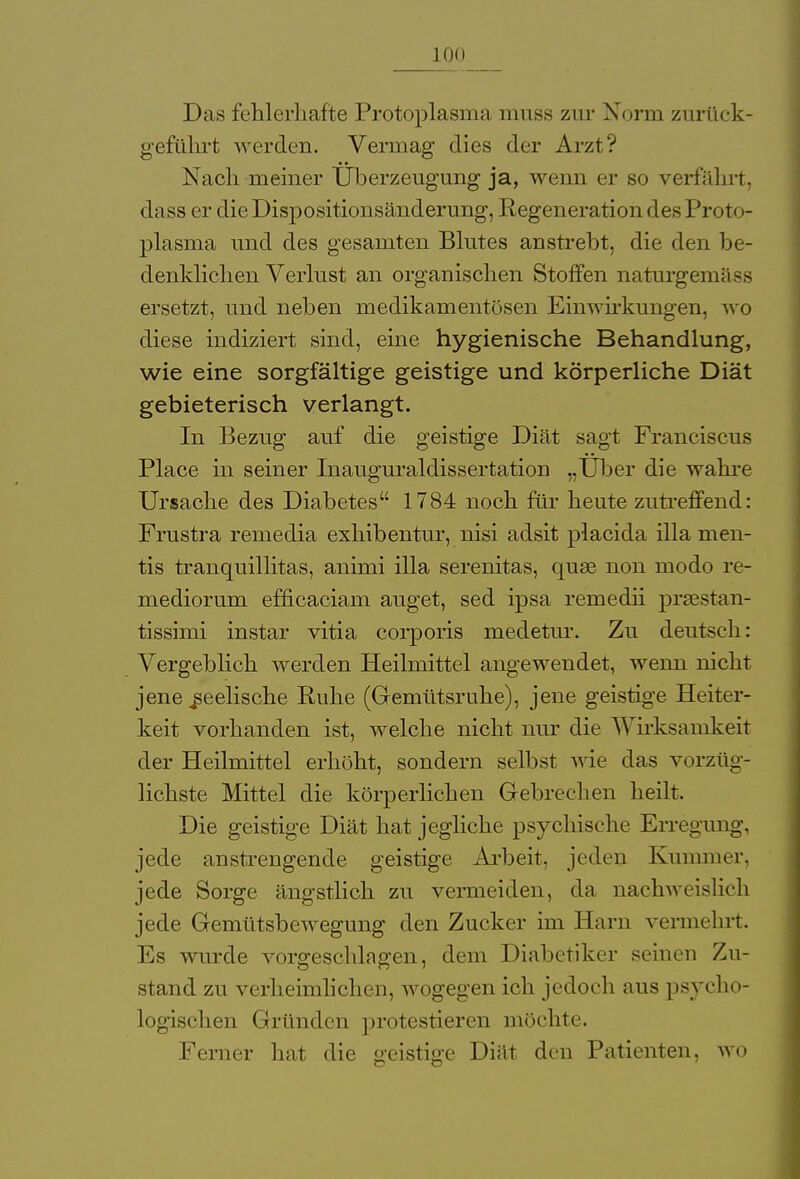 100

Das fehlerhafte Protoplasma muss zur Norm zurückgeführt werden. Vermag dies der Arzt?

Nach meiner Überzeugung ja, wenn er so verfährt, dass er die Dispositionsänderung, Regeneration des Protoplasma und des gesamten Blutes anstrebt, die den bedenklichen Verlust an organischen Stoffen naturgemäss ersetzt, und neben medikamentösen Einwirkungen, wo diese indiziert sind, eine hygienische Behandlung, wie eine sorgfältige geistige und körperliche Diät gebieterisch verlangt.

In Bezug auf die geistige Diät sagt Franciscus Place in seiner Inauguraldissertation „Über die wahre Ursache des Diabetes“ 1784 noch für heute zutreffend: Frustra remedia exhibentur, nisi adsit placida illa mentis tranquillitas, animi illa serenitas, quæ non modo remediorum efficaciam auget, sed ipsa remedii præstantissimi instar vitia corporis medetur. Zu deutsch: Vergeblich werden Heilmittel angewendet, wenn nicht jene seelische Ruhe (Gemütsruhe), jene geistige Heiterkeit vorhanden ist, welche nicht nur die Wirksamkeit der Heilmittel erhöht, sondern selbst wie das vorzüglichste Mittel die körperlichen Gebrechen heilt.

Die geistige Diät hat jegliche psychische Erregung, jede anstrengende geistige Arbeit, jeden Kummer, jede Sorge ängstlich zu vermeiden, da nachweislich jede Gemütsbewegung den Zucker im Harn vermehrt. Es wurde vorgeschlagen, dem Diabetiker seinen Zustand zu verheimlichen, wogegen ich jedoch aus psychologischen Gründen protestieren möchte.

Ferner hat die geistige Diät den Patienten, wo